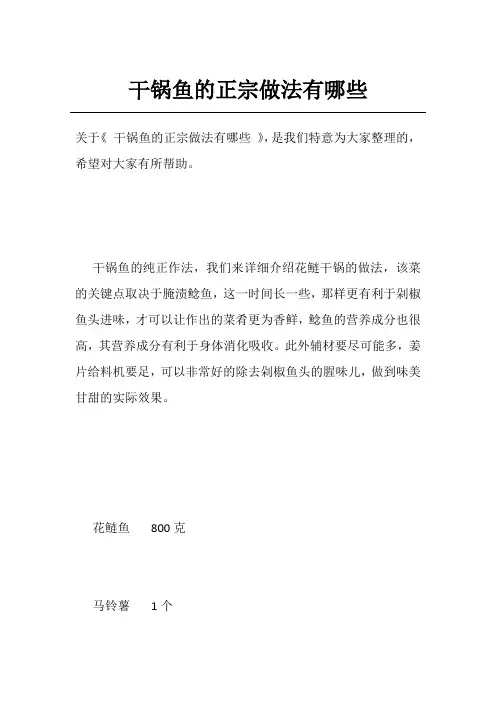 干锅鱼的正宗做法有哪些

关于《 干锅鱼的正宗做法有哪些 》,是我们特意为大家整理的,希望对大家有所帮助。

干锅鱼的纯正作法，我们来详细介绍花鲢干锅的做法，该菜的关键点取决于腌渍鲶鱼，这一时间长一些，那样更有利于剁椒鱼头进味，才可以让作出的菜肴更为香鲜，鲶鱼的营养成分也很高，其营养成分有利于身体消化吸收。此外辅材要尽可能多，姜片给料机要足，可以非常好的除去剁椒鱼头的腥味儿，做到味美甘甜的实际效果。

花鲢鱼　800 克

马铃薯　1 个